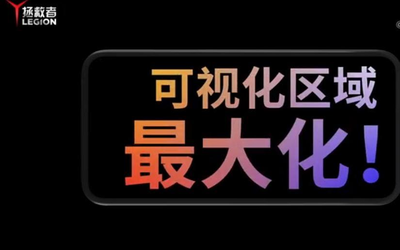 拯救者
LEGION

可视化区域
最大化！